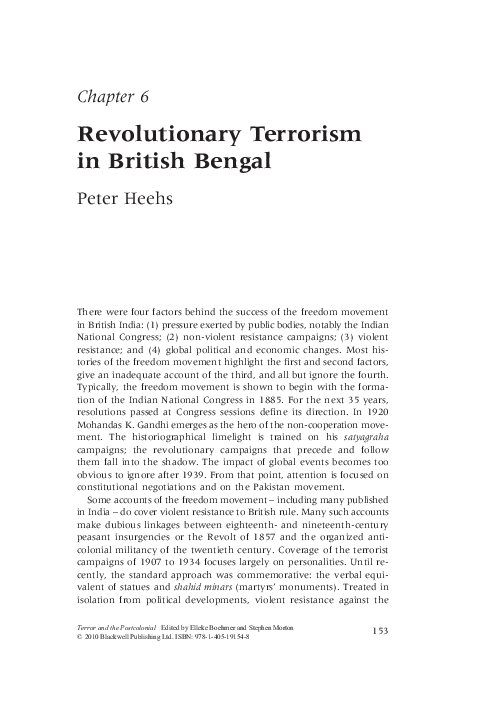 Chapter 6

Revolutionary Terrorism in British Bengal

Peter Heehs

There were four factors behind the success of the freedom movement in British India: (1) pressure exerted by public bodies, notably the Indian National Congress; (2) non-violent resistance campaigns; (3) violent resistance; and (4) global political and economic changes. Most histories of the freedom movement highlight the first and second factors, give an inadequate account of the third, and all but ignore the fourth. Typically, the freedom movement is shown to begin with the formation of the Indian National Congress in 1885. For the next 35 years, resolutions passed at Congress sessions define its direction. In 1920 Mohandas K. Gandhi emerges as the hero of the non-cooperation movement. The historiographical limelight is trained on his satyagraha campaigns; the revolutionary campaigns that precede and follow them fall into the shadow. The impact of global events becomes too obvious to ignore after 1939. From that point, attention is focused on constitutional negotiations and on the Pakistan movement.

Some accounts of the freedom movement – including many published in India – do cover violent resistance to British rule. Many such accounts make dubious linkages between eighteenth- and nineteenth-century peasant insurgencies or the Revolt of 1857 and the organized anti-colonial militancy of the twentieth century. Coverage of the terrorist campaigns of 1907 to 1934 focuses largely on personalities. Until recently, the standard approach was commemorative: the verbal equivalent of statues and shahid minars (martyrs' monuments). Treated in isolation from political developments, violent resistance against the

Terror and the Postcolonial Edited by Elleke Boehmer and Stephen Morton
© 2010 Blackwell Publishing Ltd. ISBN: 978-1-405-19154-8

153